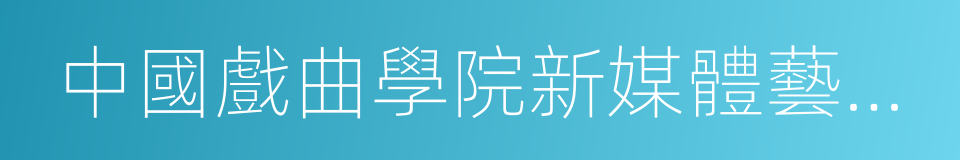 中國戲曲學院新媒體藝...